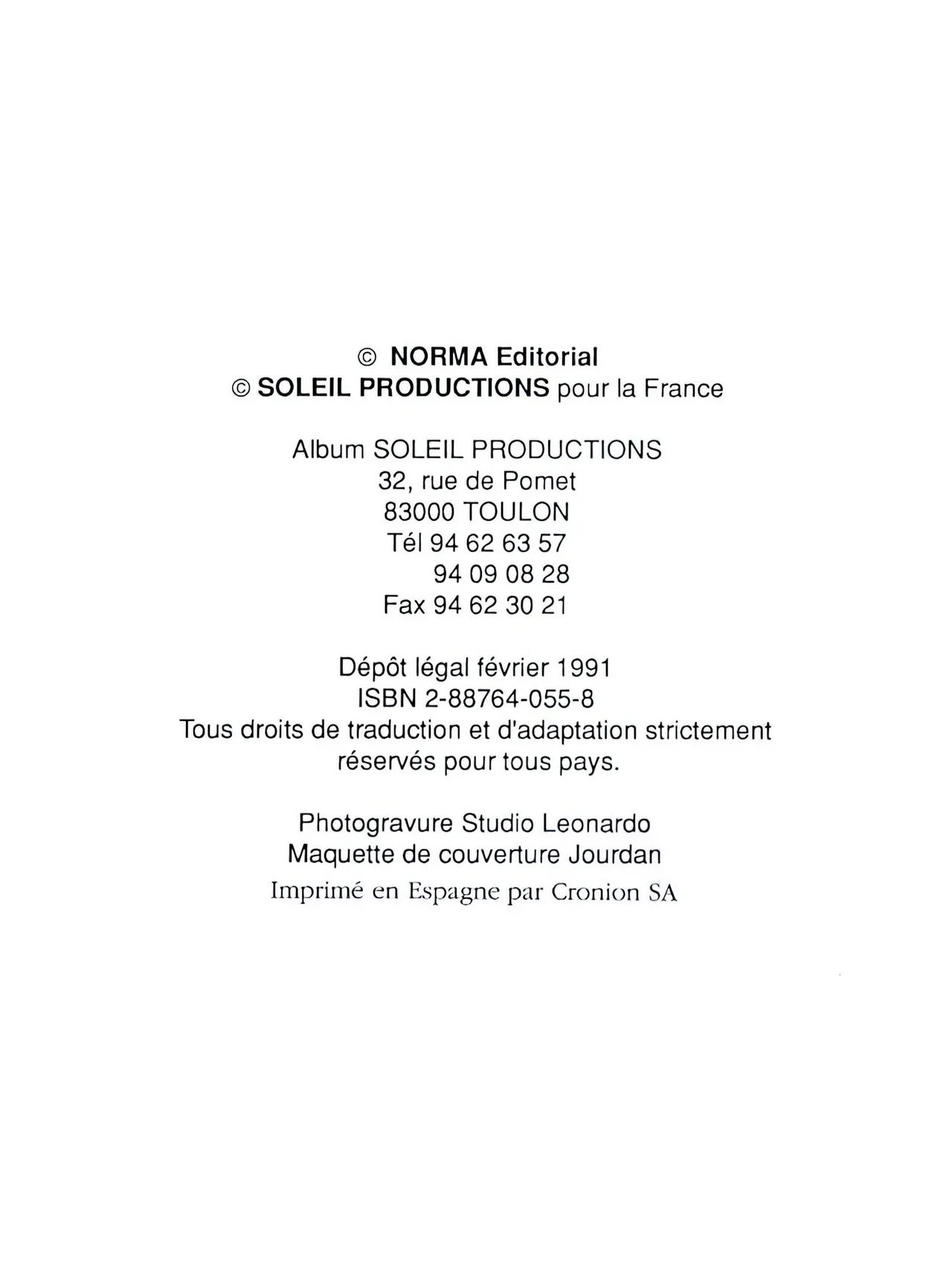 © NORMA Editorial
© SOLEIL PRODUCTIONS pour la France

Album SOLEIL PRODUCTIONS
32, rue de Pomet
83000 TOULON
Tél 94 62 63 57
94 09 08 28
Fax 94 62 30 21

Dépôt légal février 1991
ISBN 2-88764-055-8
Tous droits de traduction et d'adaptation strictement réservés pour tous pays.

Photogravure Studio Leonardo
Maquette de couverture Jourdan
Imprimé en Espagne par Cronion SA